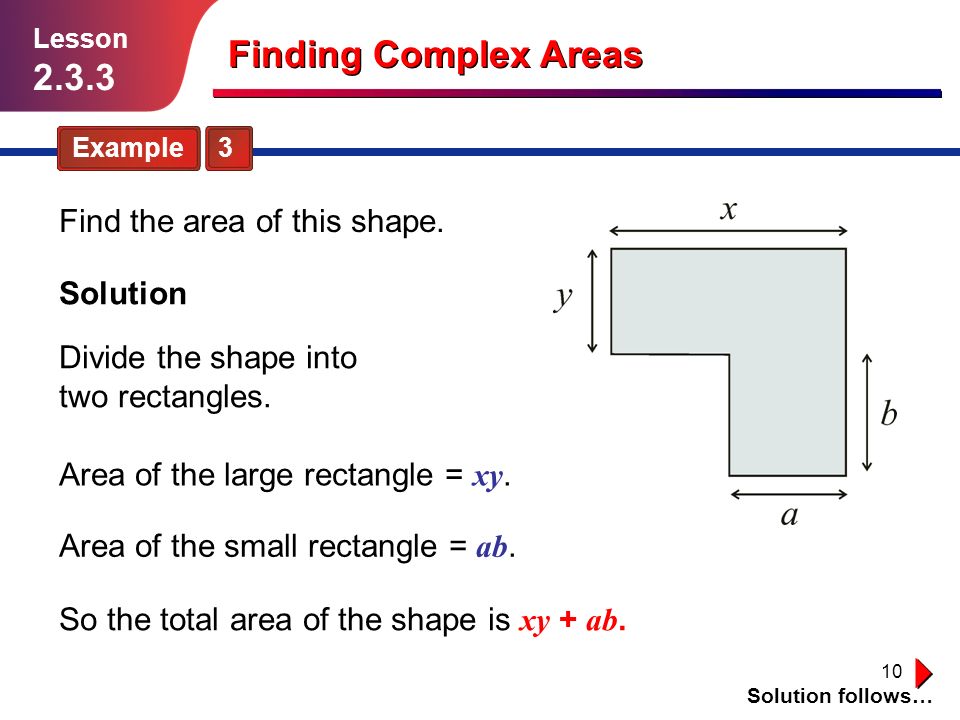 Lesson
2.3.3

Finding Complex Areas

Example 3

Find the area of this shape.

Solution

Divide the shape into two rectangles.

Area of the large rectangle = $xy$.

Area of the small rectangle = $ab$.

So the total area of the shape is $xy + ab$.

$x$

$y$

$b$

$a$

10

Solution follows…